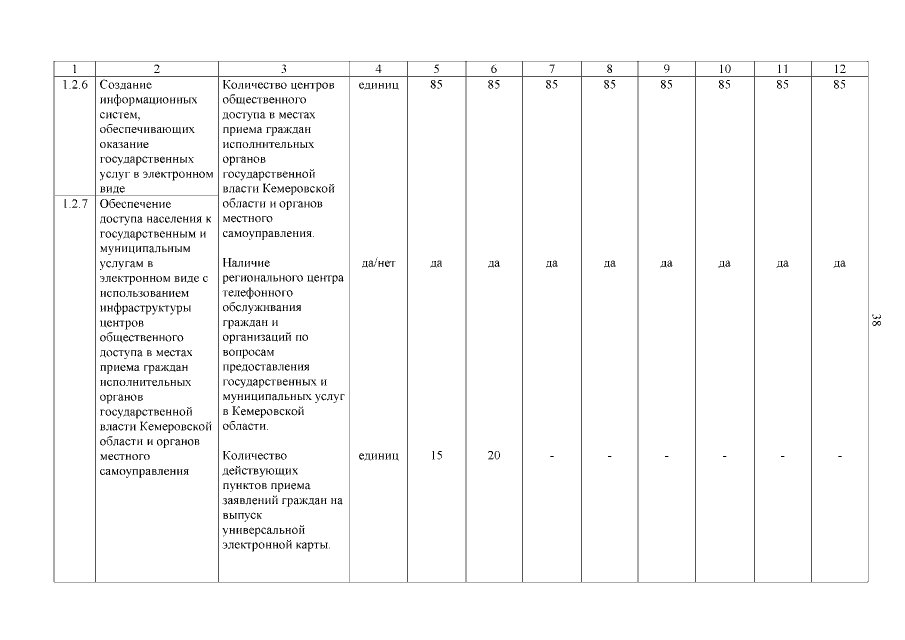 | 1 | 2 | 3 | 4 | 5 | 6 | 7 | 8 | 9 | 10 | 11 | 12 |
|---|---|---|---|---|---|---|---|---|---|---|---|
| 1.2.6 | Создание информационных систем, обеспечивающих оказание государственных услуг в электронном виде | Количество центров общественного доступа в местах приема граждан исполнительных органов государственной власти Кемеровской области и органов местного самоуправления. | единиц | 85 | 85 | 85 | 85 | 85 | 85 | 85 | 85 |
| 1.2.7 | Обеспечение доступа населения к государственным и муниципальным услугам в электронном виде с использованием инфраструктуры центров общественного доступа в местах приема граждан исполнительных органов государственной власти Кемеровской области и органов местного самоуправления | Наличие регионального центра телефонного обслуживания граждан и организаций по вопросам предоставления государственных и муниципальных услуг в Кемеровской области. | да/нет | да | да | да | да | да | да | да | да |
| | | Количество действующих пунктов приема заявлений граждан на выпуск универсальной электронной карты. | единиц | 15 | 20 | - | - | - | - | - | - |

38